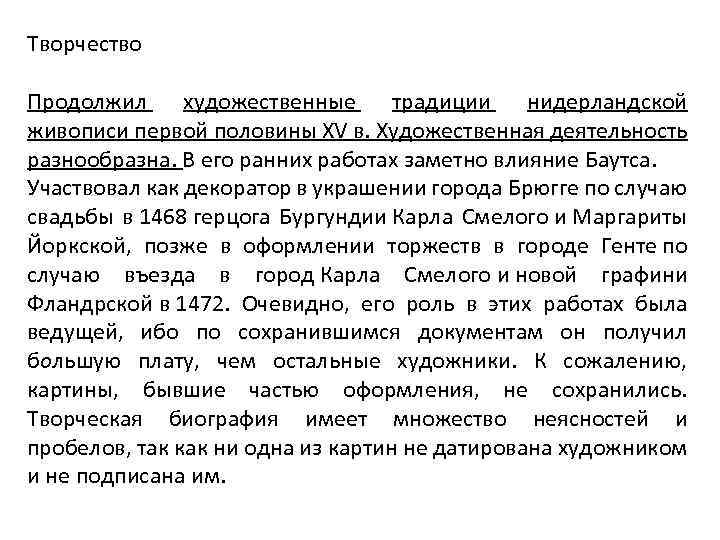 Творчество

Продолжил художественные традиции нидерландской живописи первой половины XV в. Художественная деятельность разнообразна. В его ранних работах заметно влияние Баутса. Участвовал как декоратор в украшении города Брюгге по случаю свадьбы в 1468 герцога Бургундии Карла Смелого и Маргариты Йоркской, позже в оформлении торжеств в городе Генте по случаю въезда в город Карла Смелого и новой графини Фландрской в 1472. Очевидно, его роль в этих работах была ведущей, ибо по сохранившимся документам он получил большую плату, чем остальные художники. К сожалению, картины, бывшие частью оформления, не сохранились. Творческая биография имеет множество неясностей и пробелов, так как ни одна из картин не датирована художником и не подписана им.